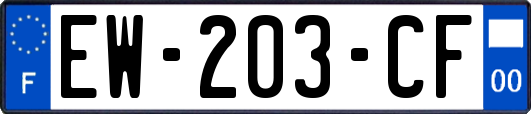 F
EW-203-CF
00